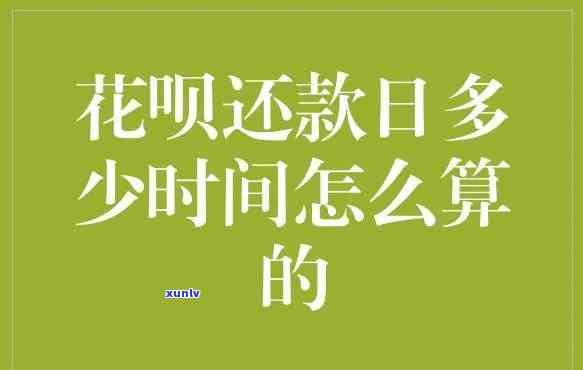 花呗还款日多少时间怎么算的

xunlv